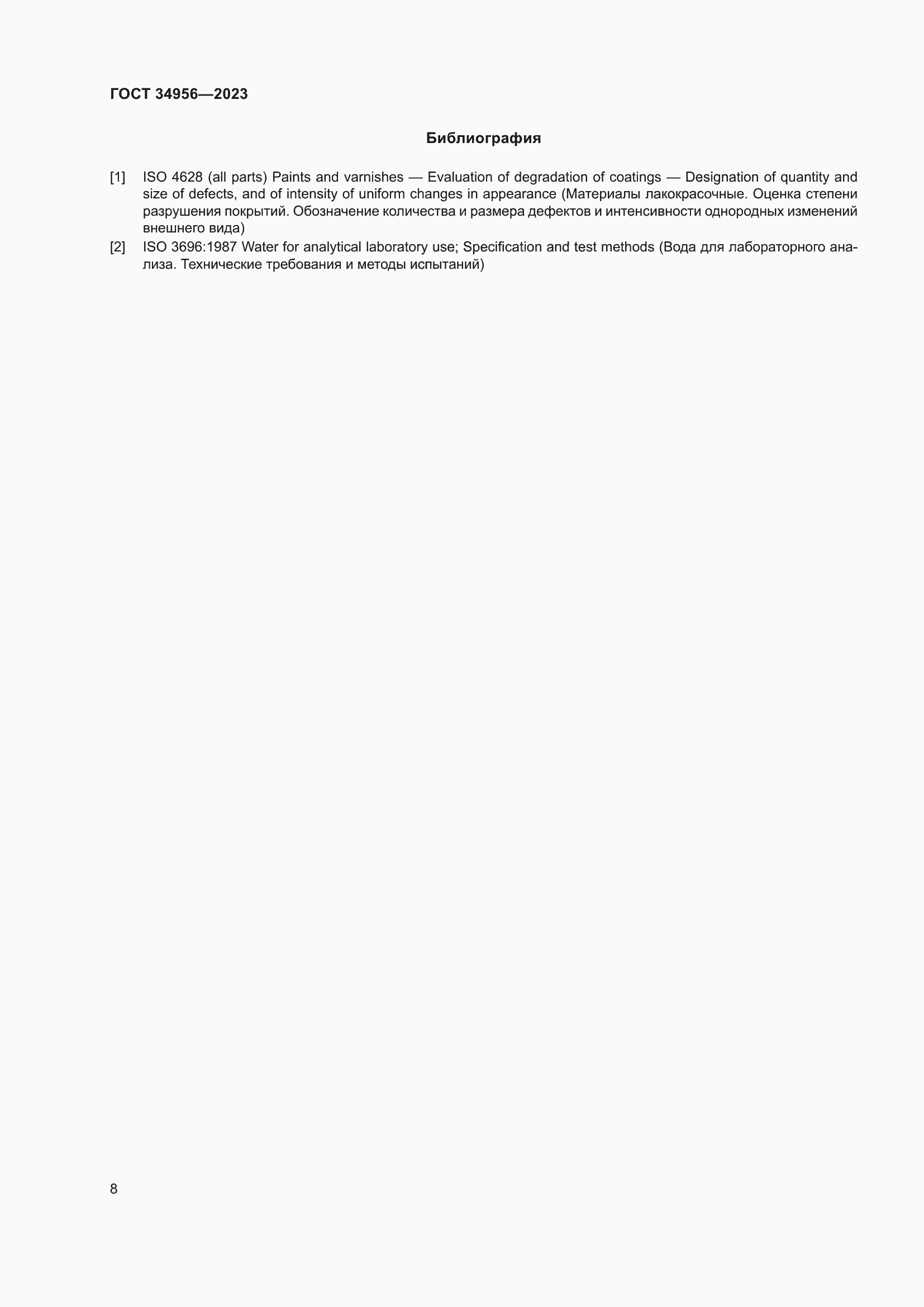 ГОСТ 34956—2023

Библиография

[1] ISO 4628 (all parts) Paints and varnishes — Evaluation of degradation of coatings — Designation of quantity and size of defects, and of intensity of uniform changes in appearance (Материалы лакокрасочные. Оценка степени разрушения покрытий. Обозначение количества и размера дефектов и интенсивности однородных изменений внешнего вида)

[2] ISO 3696:1987 Water for analytical laboratory use; Specification and test methods (Вода для лабораторного анализа. Технические требования и методы испытаний)

8